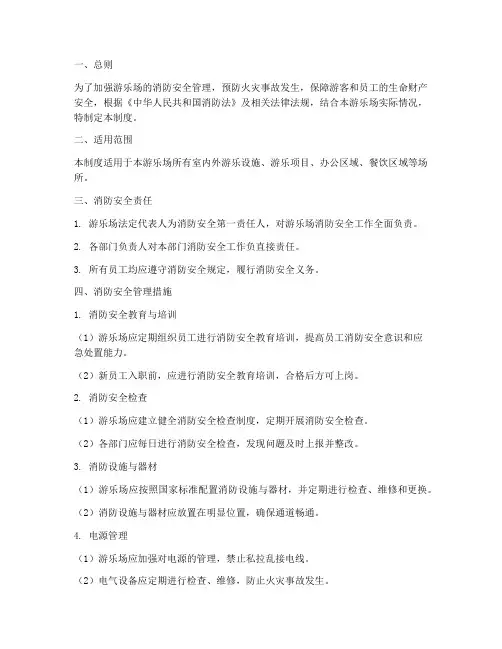 一、总则

为了加强游乐场的消防安全管理，预防火灾事故发生，保障游客和员工的生命财产安全，根据《中华人民共和国消防法》及相关法律法规，结合本游乐场实际情况，特制定本制度。

二、适用范围

本制度适用于本游乐场所有室内外游乐设施、游乐项目、办公区域、餐饮区域等场所。

三、消防安全责任

1. 游乐场法定代表人为消防安全第一责任人，对游乐场消防安全工作全面负责。

2. 各部门负责人对本部门消防安全工作负直接责任。

3. 所有员工均应遵守消防安全规定，履行消防安全义务。

四、消防安全管理措施

1. 消防安全教育与培训

（1）游乐场应定期组织员工进行消防安全教育培训，提高员工消防安全意识和应急处置能力。

（2）新员工入职前，应进行消防安全教育培训，合格后方可上岗。

2. 消防安全检查

（1）游乐场应建立健全消防安全检查制度，定期开展消防安全检查。

（2）各部门应每日进行消防安全检查，发现问题及时上报并整改。

3. 消防设施与器材

（1）游乐场应按照国家标准配置消防设施与器材，并定期进行检查、维修和更换。

（2）消防设施与器材应放置在明显位置，确保通道畅通。

4. 电源管理

（1）游乐场应加强对电源的管理，禁止私拉乱接电线。

（2）电气设备应定期进行检查、维修，防止火灾事故发生。